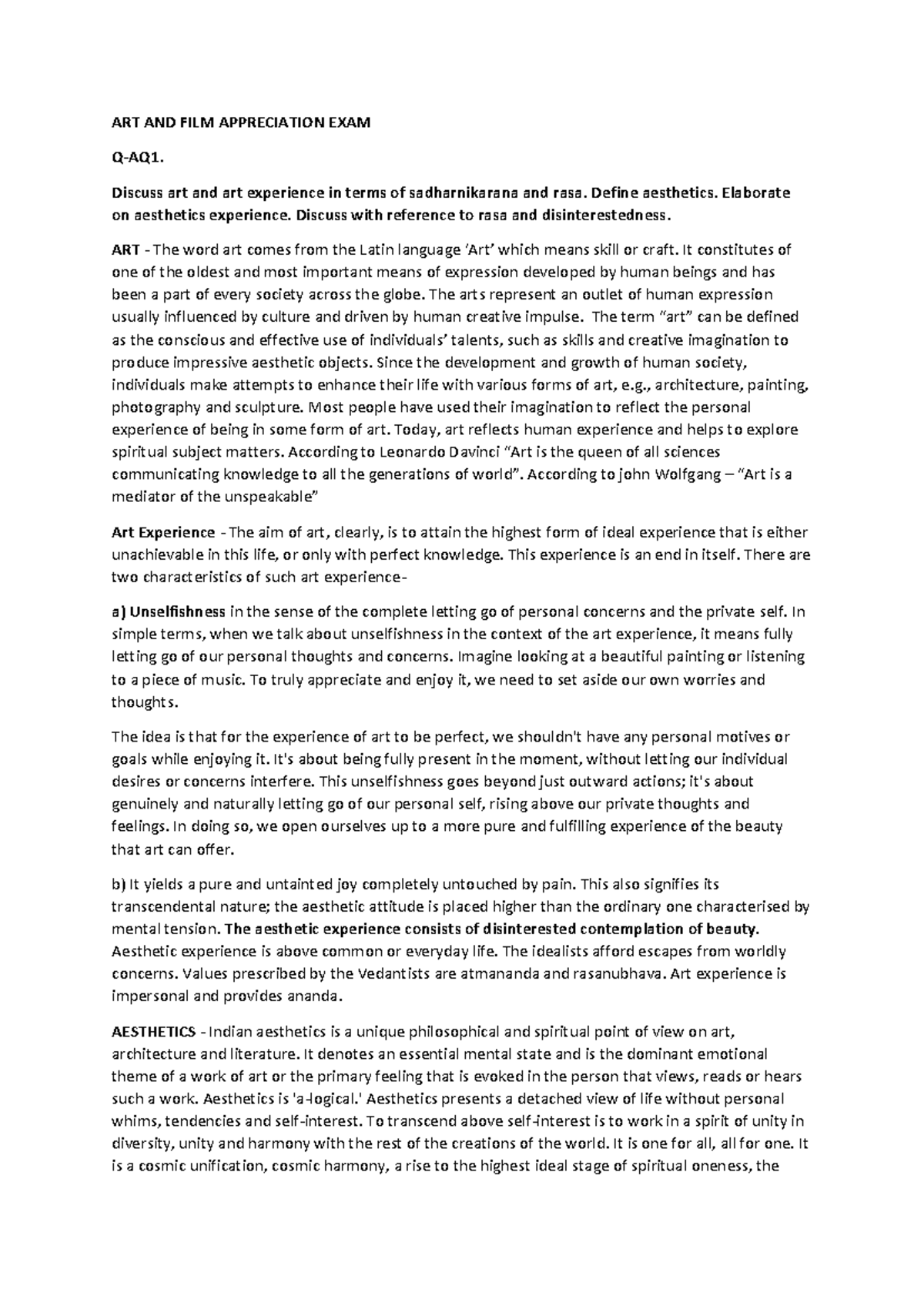 ART AND FILM APPRECIATION EXAM

Q-AQ1.

Discuss art and art experience in terms of sadharnikarana and rasa. Define aesthetics. Elaborate on aesthetics experience. Discuss with reference to rasa and disinterestedness.

ART - The word art comes from the Latin language 'Art' which means skill or craft. It constitutes of one of the oldest and most important means of expression developed by human beings and has been a part of every society across the globe. The arts represent an outlet of human expression usually influenced by culture and driven by human creative impulse. The term "art" can be defined as the conscious and effective use of individuals' talents, such as skills and creative imagination to produce impressive aesthetic objects. Since the development and growth of human society, individuals make attempts to enhance their life with various forms of art, e.g., architecture, painting, photography and sculpture. Most people have used their imagination to reflect the personal experience of being in some form of art. Today, art reflects human experience and helps to explore spiritual subject matters. According to Leonardo Davinci "Art is the queen of all sciences communicating knowledge to all the generations of world". According to john Wolfgang – "Art is a mediator of the unspeakable"

Art Experience - The aim of art, clearly, is to attain the highest form of ideal experience that is either unachievable in this life, or only with perfect knowledge. This experience is an end in itself. There are two characteristics of such art experience-

a) Unselfishness in the sense of the complete letting go of personal concerns and the private self. In simple terms, when we talk about unselfishness in the context of the art experience, it means fully letting go of our personal thoughts and concerns. Imagine looking at a beautiful painting or listening to a piece of music. To truly appreciate and enjoy it, we need to set aside our own worries and thoughts.

The idea is that for the experience of art to be perfect, we shouldn't have any personal motives or goals while enjoying it. It's about being fully present in the moment, without letting our individual desires or concerns interfere. This unselfishness goes beyond just outward actions; it's about genuinely and naturally letting go of our personal self, rising above our private thoughts and feelings. In doing so, we open ourselves up to a more pure and fulfilling experience of the beauty that art can offer.

b) It yields a pure and untainted joy completely untouched by pain. This also signifies its transcendental nature; the aesthetic attitude is placed higher than the ordinary one characterised by mental tension. The aesthetic experience consists of disinterested contemplation of beauty. Aesthetic experience is above common or everyday life. The idealists afford escapes from worldly concerns. Values prescribed by the Vedantists are atmananda and rasanubhava. Art experience is impersonal and provides ananda.

AESTHETICS - Indian aesthetics is a unique philosophical and spiritual point of view on art, architecture and literature. It denotes an essential mental state and is the dominant emotional theme of a work of art or the primary feeling that is evoked in the person that views, reads or hears such a work. Aesthetics is 'a-logical.' Aesthetics presents a detached view of life without personal whims, tendencies and self-interest. To transcend above self-interest is to work in a spirit of unity in diversity, unity and harmony with the rest of the creations of the world. It is one for all, all for one. It is a cosmic unification, cosmic harmony, a rise to the highest ideal stage of spiritual oneness, the